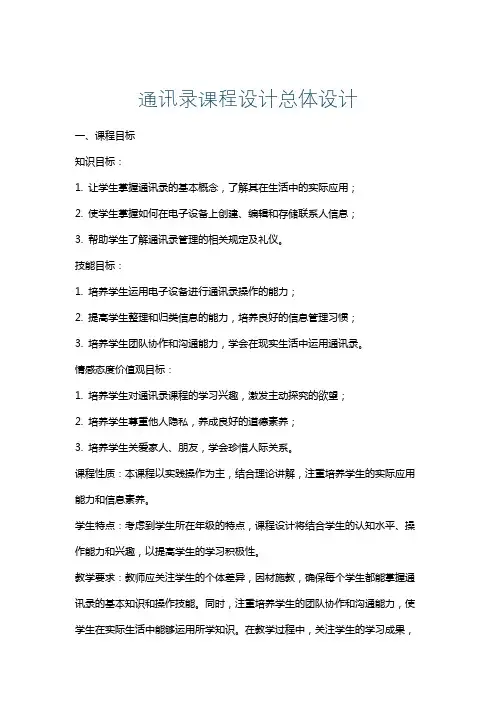 通讯录课程设计总体设计

一、课程目标

知识目标：

1. 让学生掌握通讯录的基本概念，了解其在生活中的实际应用；

2. 使学生掌握如何在电子设备上创建、编辑和存储联系人信息；

3. 帮助学生了解通讯录管理的相关规定及礼仪。

技能目标：

1. 培养学生运用电子设备进行通讯录操作的能力；

2. 提高学生整理和归类信息的能力，培养良好的信息管理习惯；

3. 培养学生团队协作和沟通能力，学会在现实生活中运用通讯录。

情感态度价值观目标：

1. 培养学生对通讯录课程的学习兴趣，激发主动探究的欲望；

2. 培养学生尊重他人隐私，养成良好的道德素养；

3. 培养学生关爱家人、朋友，学会珍惜人际关系。

课程性质：本课程以实践操作为主，结合理论讲解，注重培养学生的实际应用能力和信息素养。

学生特点：考虑到学生所在年级的特点，课程设计将结合学生的认知水平、操作能力和兴趣，以提高学生的学习积极性。

教学要求：教师应关注学生的个体差异，因材施教，确保每个学生都能掌握通讯录的基本知识和操作技能。同时，注重培养学生的团队协作和沟通能力，使学生在实际生活中能够运用所学知识。在教学过程中，关注学生的学习成果，